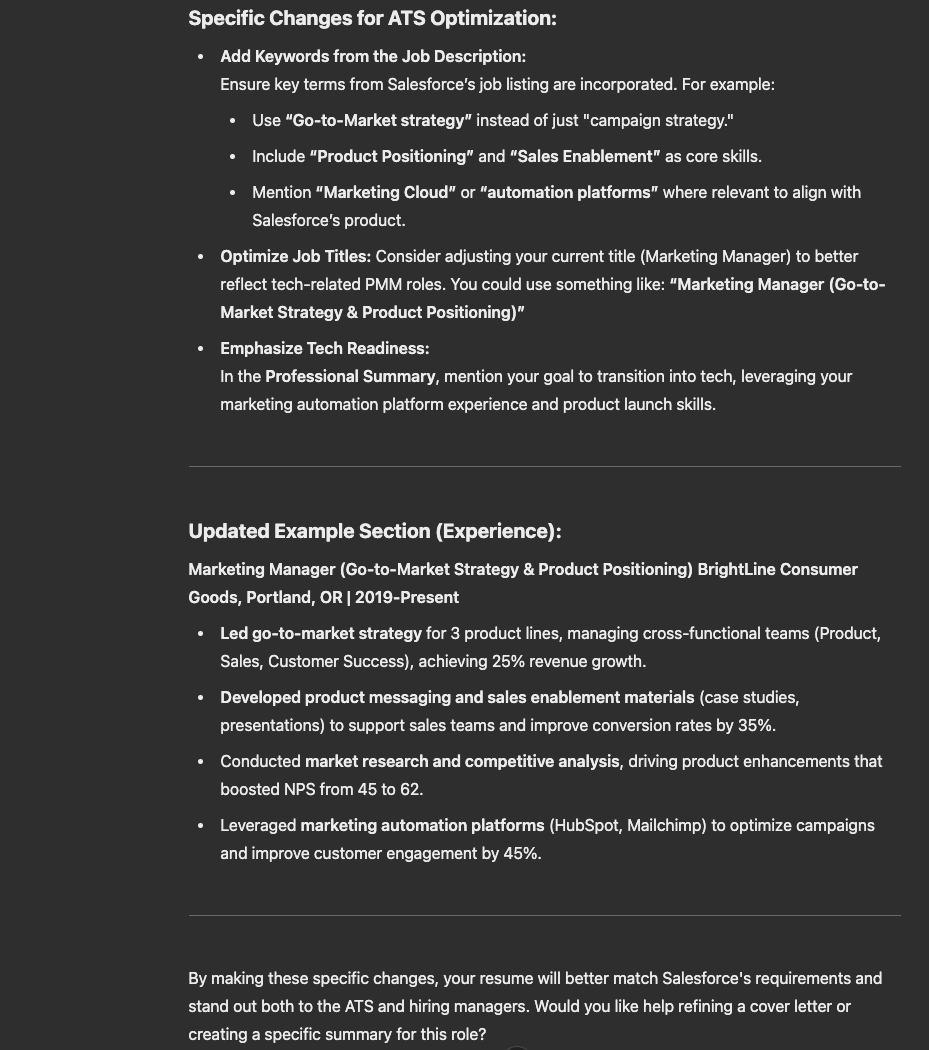 Specific Changes for ATS Optimization:

- Add Keywords from the Job Description:
Ensure key terms from Salesforce's job listing are incorporated. For example:
  - Use "Go-to-Market strategy" instead of just "campaign strategy."
  - Include "Product Positioning" and "Sales Enablement" as core skills.
  - Mention "Marketing Cloud" or "automation platforms" where relevant to align with Salesforce's product.
- Optimize Job Titles: Consider adjusting your current title (Marketing Manager) to better reflect tech-related PMM roles. You could use something like: "Marketing Manager (Go-to-Market Strategy & Product Positioning)"
- Emphasize Tech Readiness:
In the Professional Summary, mention your goal to transition into tech, leveraging your marketing automation platform experience and product launch skills.

Updated Example Section (Experience):

Marketing Manager (Go-to-Market Strategy & Product Positioning) BrightLine Consumer Goods, Portland, OR | 2019-Present

- Led go-to-market strategy for 3 product lines, managing cross-functional teams (Product, Sales, Customer Success), achieving 25% revenue growth.
- Developed product messaging and sales enablement materials (case studies, presentations) to support sales teams and improve conversion rates by 35%.
- Conducted market research and competitive analysis, driving product enhancements that boosted NPS from 45 to 62.
- Leveraged marketing automation platforms (HubSpot, Mailchimp) to optimize campaigns and improve customer engagement by 45%.

By making these specific changes, your resume will better match Salesforce's requirements and stand out both to the ATS and hiring managers. Would you like help refining a cover letter or creating a specific summary for this role?